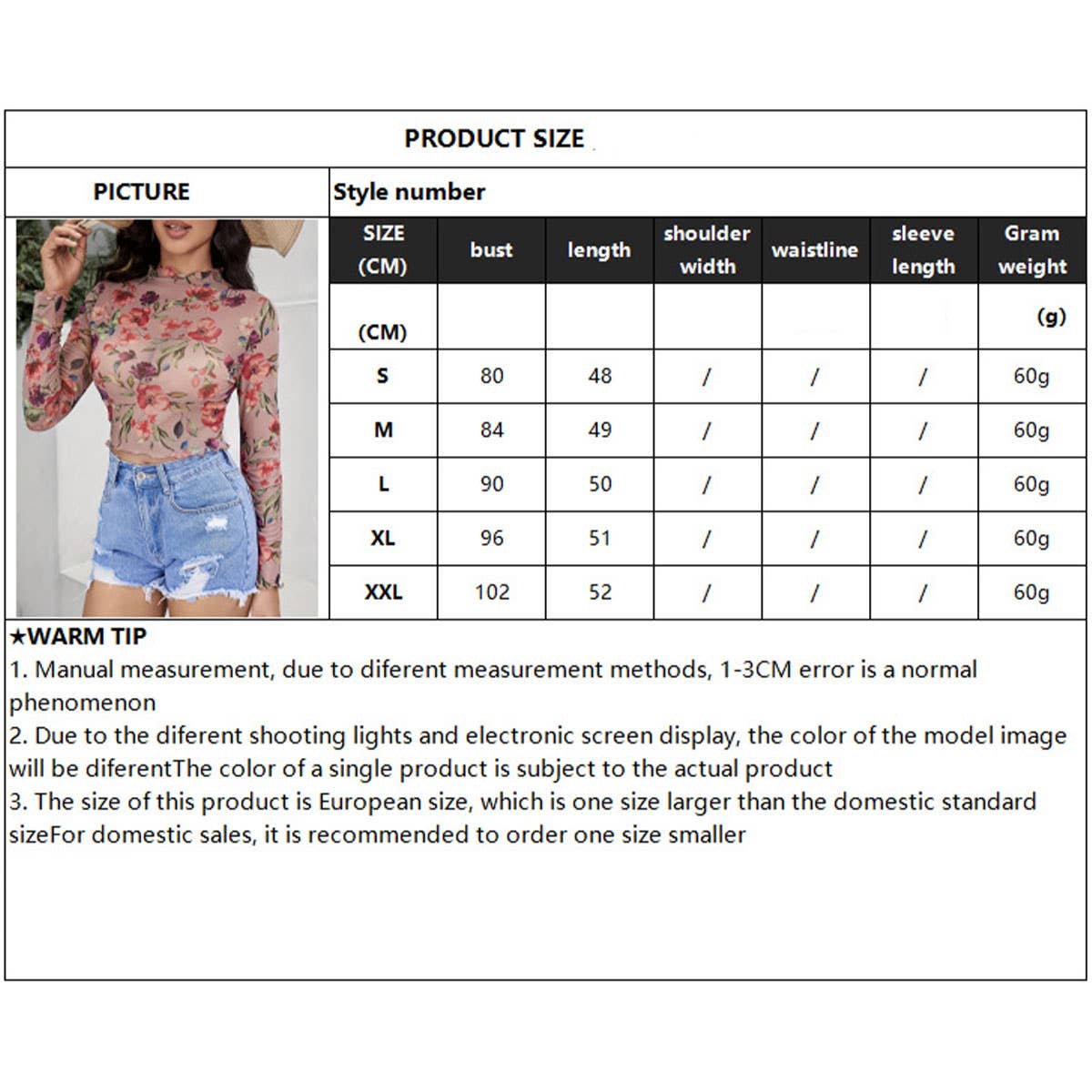 PRODUCT SIZE

PICTURE

Style number

| SIZE (CM) | bust | length | shoulder width | waistline | sleeve length | Gram weight |
|---|---|---|---|---|---|---|
| (CM) | | | | | | (g) |
| S | 80 | 48 | / | / | / | 60g |
| M | 84 | 49 | / | / | / | 60g |
| L | 90 | 50 | / | / | / | 60g |
| XL | 96 | 51 | / | / | / | 60g |
| XXL | 102 | 52 | / | / | / | 60g |

★WARM TIP
1. Manual measurement, due to diferent measurement methods, 1-3CM error is a normal phenomenon
2. Due to the diferent shooting lights and electronic screen display, the color of the model image will be diferentThe color of a single product is subject to the actual product
3. The size of this product is European size, which is one size larger than the domestic standard sizeFor domestic sales, it is recommended to order one size smaller